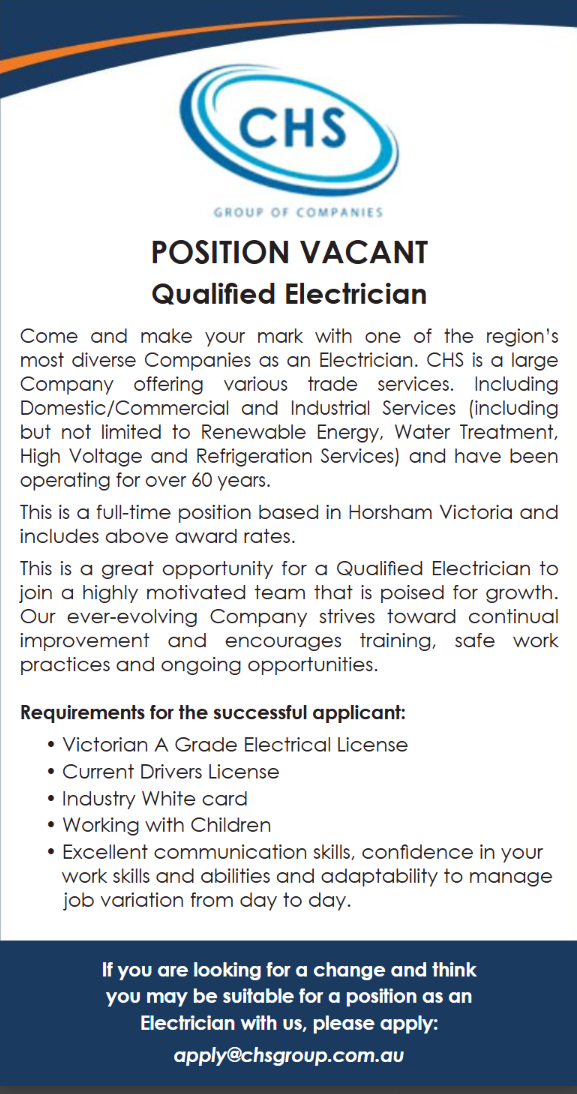 CHS
GROUP OF COMPANIES

POSITION VACANT
Qualified Electrician

Come and make your mark with one of the region's most diverse Companies as an Electrician. CHS is a large Company offering various trade services. Including Domestic/Commercial and Industrial Services (including but not limited to Renewable Energy, Water Treatment, High Voltage and Refrigeration Services) and have been operating for over 60 years.

This is a full-time position based in Horsham Victoria and includes above award rates.

This is a great opportunity for a Qualified Electrician to join a highly motivated team that is poised for growth. Our ever-evolving Company strives toward continual improvement and encourages training, safe work practices and ongoing opportunities.

Requirements for the successful applicant:
• Victorian A Grade Electrical License
• Current Drivers License
• Industry White card
• Working with Children
• Excellent communication skills, confidence in your work skills and abilities and adaptability to manage job variation from day to day.

If you are looking for a change and think you may be suitable for a position as an Electrician with us, please apply:
apply@chsgroup.com.au